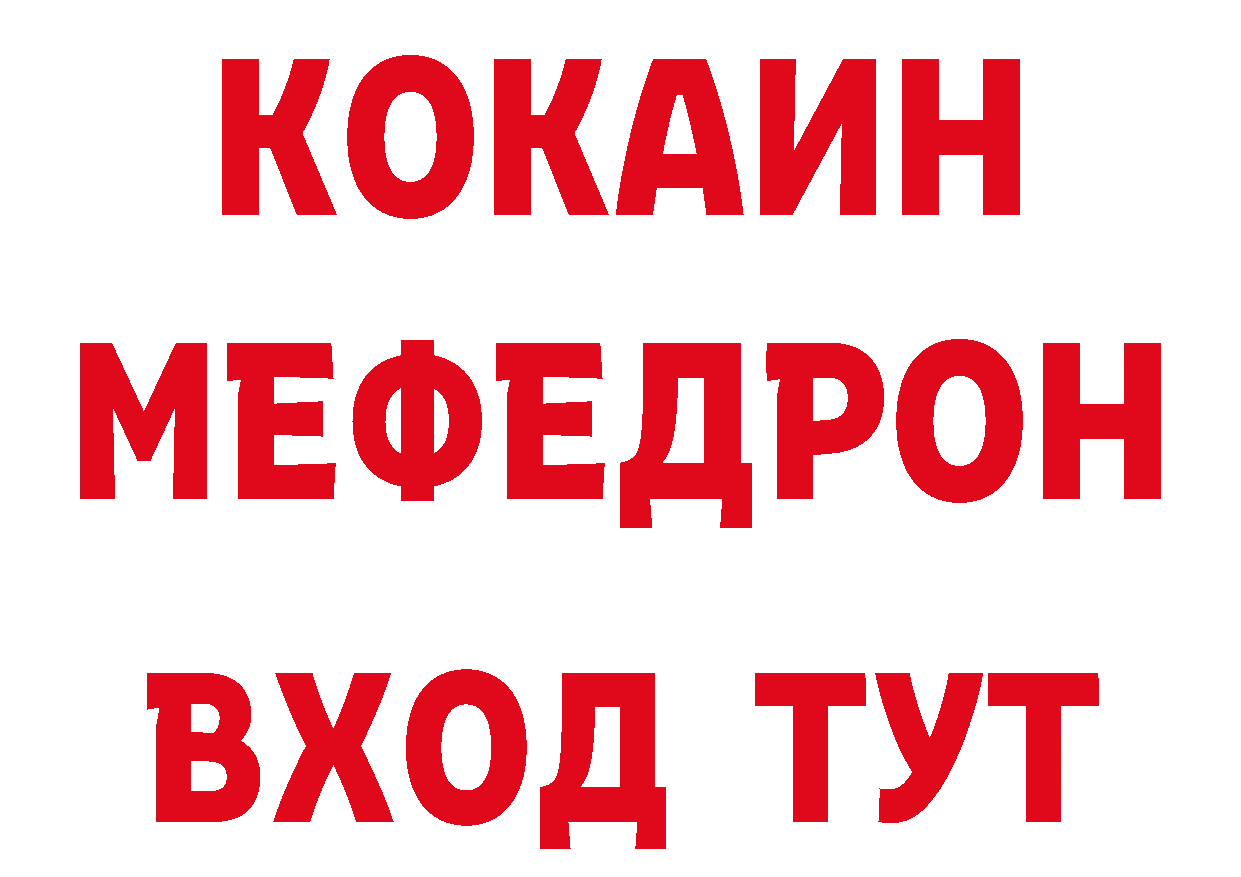 КОКАИН
МЕФЕДРОН
ВХОД ТУТ